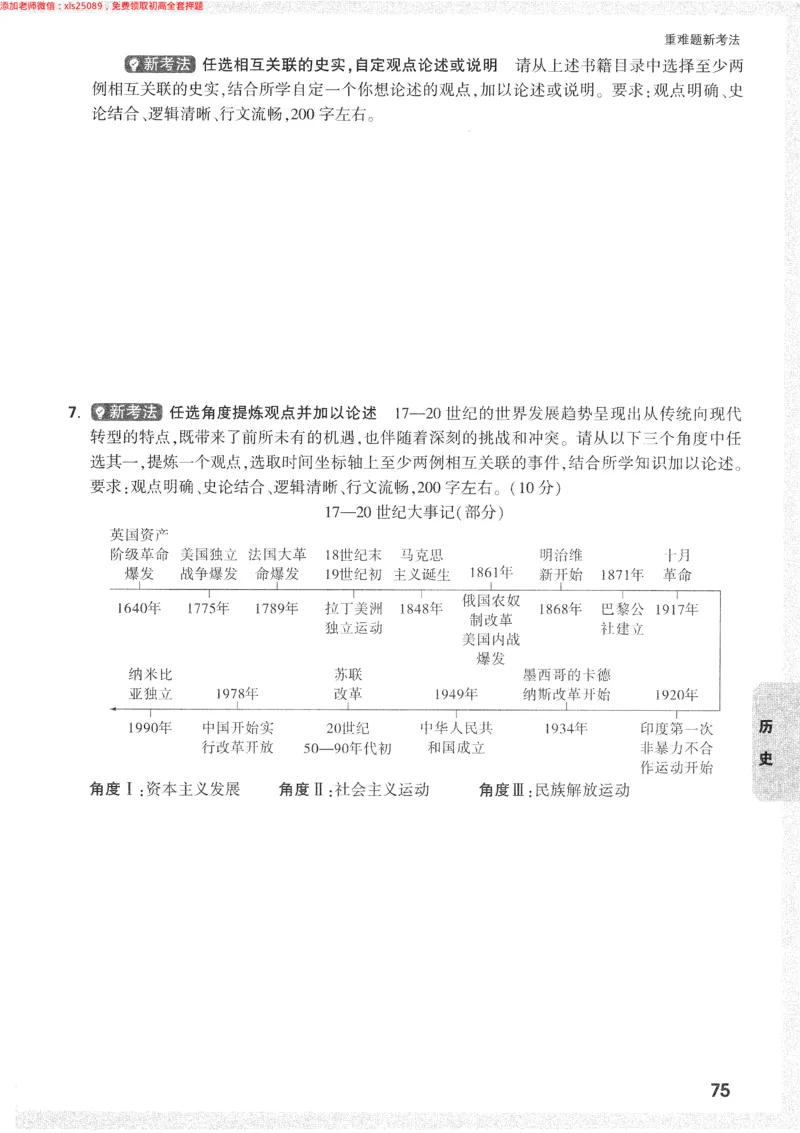 添加老师微信：xls25089，免费领取初高全套押题

重难题新考法

新考法 任选相互关联的史实，自定观点论述或说明 请从上述书籍目录中选择至少两例相互关联的史实，结合所学自定一个你想论述的观点，加以论述或说明。要求：观点明确、史论结合、逻辑清晰、行文流畅，200字左右。

7. 新考法 任选角度提炼观点并加以论述 17—20世纪的世界发展趋势呈现出从传统向现代转型的特点，既带来了前所未有的机遇，也伴随着深刻的挑战和冲突。请从以下三个角度中任选其一，提炼一个观点，选取时间坐标轴上至少两例相互关联的事件，结合所学知识加以论述。要求：观点明确、史论结合、逻辑清晰、行文流畅，200字左右。（10分）

17—20世纪大事记（部分）

英国资产阶级革命爆发
1640年
美国独立战争爆发
1775年
法国大革命爆发
1789年
18世纪末19世纪初
拉丁美洲独立运动
马克思主义诞生
1848年
1861年
俄国农奴制改革
美国内战爆发
明治维新开始
1868年
1871年
巴黎公社建立
十月革命
1917年

纳米比亚独立
1990年
1978年
中国开始实行改革开放
苏联改革
20世纪50—90年代初
1949年
中华人民共和国成立
墨西哥的卡德纳斯改革开始
1934年
1920年
印度第一次非暴力不合作运动开始

角度Ⅰ：资本主义发展 角度Ⅱ：社会主义运动 角度Ⅲ：民族解放运动

历史

75